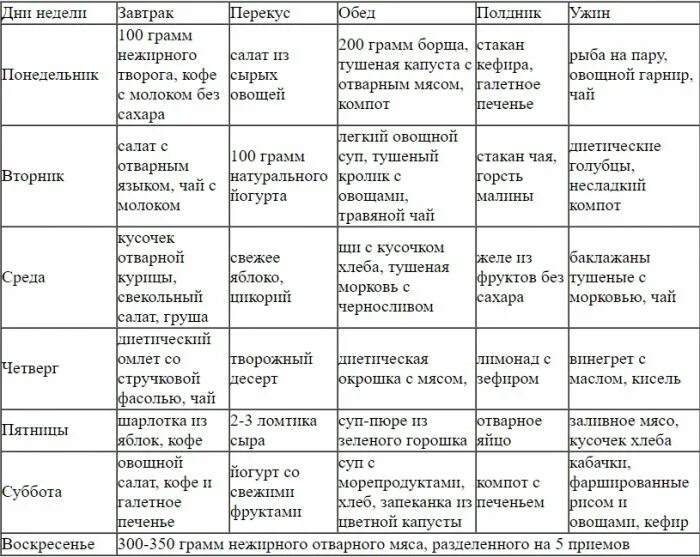 | Дни недели | Завтрак | Перекус | Обед | Полдник | Ужин |
|---|---|---|---|---|---|
| Понедельник | 100 грамм нежирного творога, кофе с молоком без сахара | салат из сырых овощей | 200 грамм борща, тушеная капуста с отварным мясом, компот | стакан кефира, галетное печенье | рыба на пару, овощной гарнир, чай |
| Вторник | салат с отварным языком, чай с молоком | 100 грамм натурального йогурта | легкий овощной суп, тушеный кролик с овощами, травяной чай | стакан чая, горсть малины | диетические голубцы, несладкий компот |
| Среда | кусочек отварной курицы, свекольный салат, груша | свежее яблоко, цикорий | щи с кусочком хлеба, тушеная морковь с черносливом | желе из фруктов без сахара | баклажаны тушеные с морковью, чай |
| Четверг | диетический омлет со стручковой фасолью, чай | творожный десерт | диетическая окрошка с мясом, | лимонад с зефиром | винегрет с маслом, кисель |
| Пятницы | шарлотка из яблок, кофе | 2-3 ломтика сыра | суп-пюре из зеленого горошка | отварное яйцо | заливное мясо, кусочек хлеба |
| Суббота | овощной салат, кофе и галетное печенье | йогурт со свежими фруктами | суп с морепродуктами, хлеб, запеканка из цветной капусты | компот с печеньем | кабачки, фаршированные рисом и овощами, кефир |
| Воскресенье | 300-350 грамм нежирного отварного мяса, разделенного на 5 приемов | | | | |